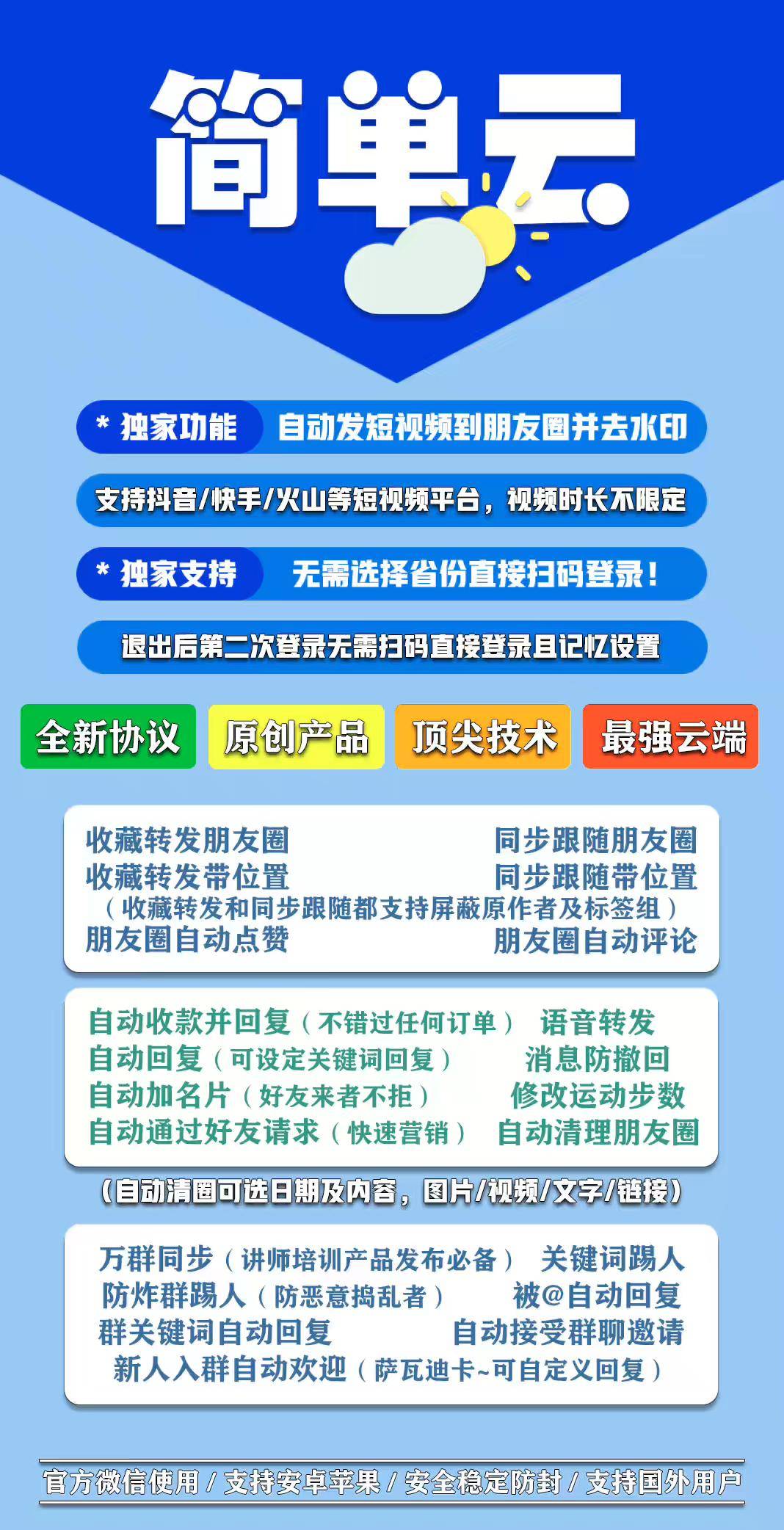 简单云

* 独家功能 自动发短视频到朋友圈并去水印

支持抖音/快手/火山等短视频平台，视频时长不限定

* 独家支持 无需选择省份直接扫码登录！

退出后第二次登录无需扫码直接登录且记忆设置

全新协议 原创产品 顶尖技术 最强云端

收藏转发朋友圈 同步跟随朋友圈
收藏转发带位置 同步跟随带位置
（收藏转发和同步跟随都支持屏蔽原作者及标签组）
朋友圈自动点赞 朋友圈自动评论

自动收款并回复（不错过任何订单） 语音转发
自动回复（可设定关键词回复） 消息防撤回
自动加名片（好友来者不拒） 修改运动步数
自动通过好友请求（快速营销） 自动清理朋友圈

（自动清圈可选日期及内容，图片/视频/文字/链接）

万群同步（讲师培训产品发布必备） 关键词踢人
防炸群踢人（防恶意捣乱者） 被@自动回复
群关键词自动回复 自动接受群聊邀请
新人入群自动欢迎（萨瓦迪卡~可自定义回复）

官方微信使用 / 支持安卓苹果 / 安全稳定防封 / 支持国外用户